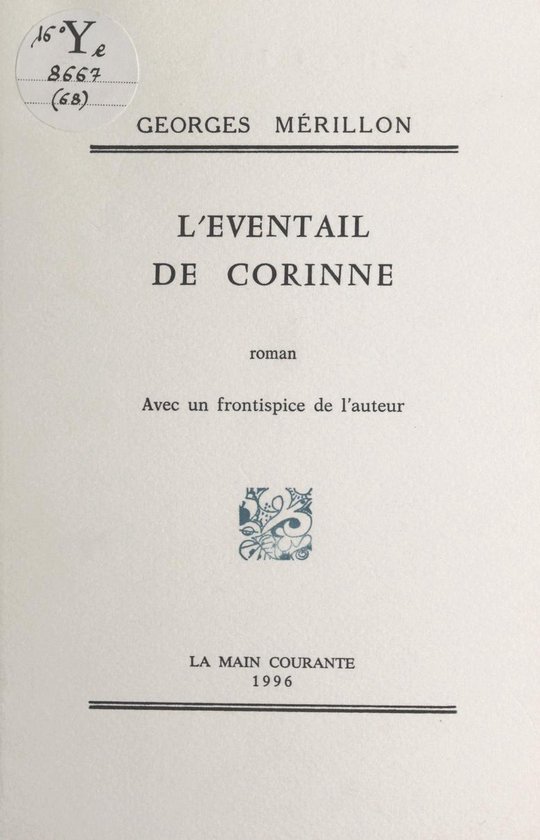 16° Ye
8667
(68)

GEORGES MÉRILLON

L'EVENTAIL
DE CORINNE

roman

Avec un frontispice de l'auteur

LA MAIN COURANTE
1996